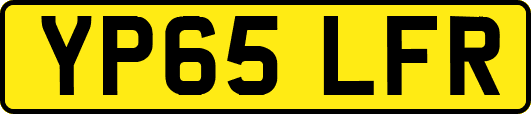 YP65 LFR